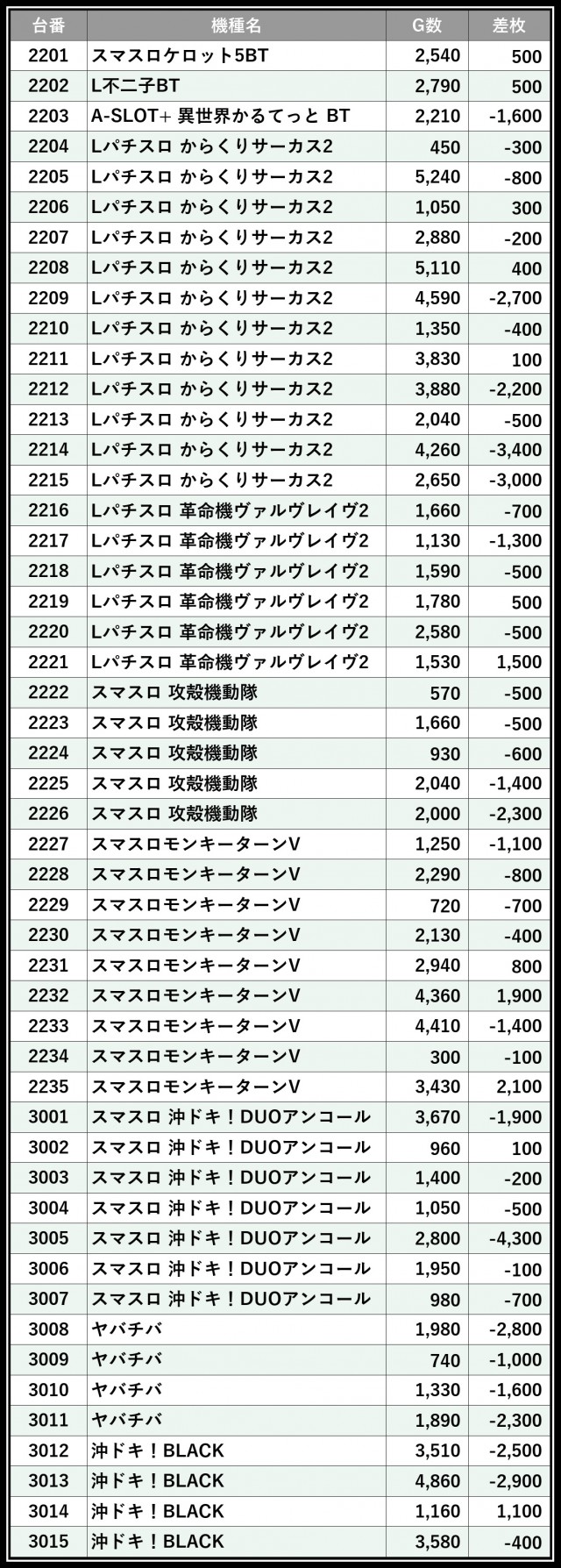 | 台番 | 機種名 | G数 | 差枚 |
|---|---|---|---|
| 2201 | スマスロケロット5BT | 2,540 | 500 |
| 2202 | L不二子BT | 2,790 | 500 |
| 2203 | A-SLOT+ 異世界かるてっと BT | 2,210 | -1,600 |
| 2204 | Lパチスロ からくりサーカス2 | 450 | -300 |
| 2205 | Lパチスロ からくりサーカス2 | 5,240 | -800 |
| 2206 | Lパチスロ からくりサーカス2 | 1,050 | 300 |
| 2207 | Lパチスロ からくりサーカス2 | 2,880 | -200 |
| 2208 | Lパチスロ からくりサーカス2 | 5,110 | 400 |
| 2209 | Lパチスロ からくりサーカス2 | 4,590 | -2,700 |
| 2210 | Lパチスロ からくりサーカス2 | 1,350 | -400 |
| 2211 | Lパチスロ からくりサーカス2 | 3,830 | 100 |
| 2212 | Lパチスロ からくりサーカス2 | 3,880 | -2,200 |
| 2213 | Lパチスロ からくりサーカス2 | 2,040 | -500 |
| 2214 | Lパチスロ からくりサーカス2 | 4,260 | -3,400 |
| 2215 | Lパチスロ からくりサーカス2 | 2,650 | -3,000 |
| 2216 | Lパチスロ 革命機ヴァルヴレイヴ2 | 1,660 | -700 |
| 2217 | Lパチスロ 革命機ヴァルヴレイヴ2 | 1,130 | -1,300 |
| 2218 | Lパチスロ 革命機ヴァルヴレイヴ2 | 1,590 | -500 |
| 2219 | Lパチスロ 革命機ヴァルヴレイヴ2 | 1,780 | 500 |
| 2220 | Lパチスロ 革命機ヴァルヴレイヴ2 | 2,580 | -500 |
| 2221 | Lパチスロ 革命機ヴァルヴレイヴ2 | 1,530 | 1,500 |
| 2222 | スマスロ 攻殻機動隊 | 570 | -500 |
| 2223 | スマスロ 攻殻機動隊 | 1,660 | -500 |
| 2224 | スマスロ 攻殻機動隊 | 930 | -600 |
| 2225 | スマスロ 攻殻機動隊 | 2,040 | -1,400 |
| 2226 | スマスロ 攻殻機動隊 | 2,000 | -2,300 |
| 2227 | スマスロモンキーターンV | 1,250 | -1,100 |
| 2228 | スマスロモンキーターンV | 2,290 | -800 |
| 2229 | スマスロモンキーターンV | 720 | -700 |
| 2230 | スマスロモンキーターンV | 2,130 | -400 |
| 2231 | スマスロモンキーターンV | 2,940 | 800 |
| 2232 | スマスロモンキーターンV | 4,360 | 1,900 |
| 2233 | スマスロモンキーターンV | 4,410 | -1,400 |
| 2234 | スマスロモンキーターンV | 300 | -100 |
| 2235 | スマスロモンキーターンV | 3,430 | 2,100 |
| 3001 | スマスロ 沖ドキ！DUOアンコール | 3,670 | -1,900 |
| 3002 | スマスロ 沖ドキ！DUOアンコール | 960 | 100 |
| 3003 | スマスロ 沖ドキ！DUOアンコール | 1,400 | -200 |
| 3004 | スマスロ 沖ドキ！DUOアンコール | 1,050 | -500 |
| 3005 | スマスロ 沖ドキ！DUOアンコール | 2,800 | -4,300 |
| 3006 | スマスロ 沖ドキ！DUOアンコール | 1,950 | -100 |
| 3007 | スマスロ 沖ドキ！DUOアンコール | 980 | -700 |
| 3008 | ヤバチバ | 1,980 | -2,800 |
| 3009 | ヤバチバ | 740 | -1,000 |
| 3010 | ヤバチバ | 1,330 | -1,600 |
| 3011 | ヤバチバ | 1,890 | -2,300 |
| 3012 | 沖ドキ！BLACK | 3,510 | -2,500 |
| 3013 | 沖ドキ！BLACK | 4,860 | -2,900 |
| 3014 | 沖ドキ！BLACK | 1,160 | 1,100 |
| 3015 | 沖ドキ！BLACK | 3,580 | -400 |